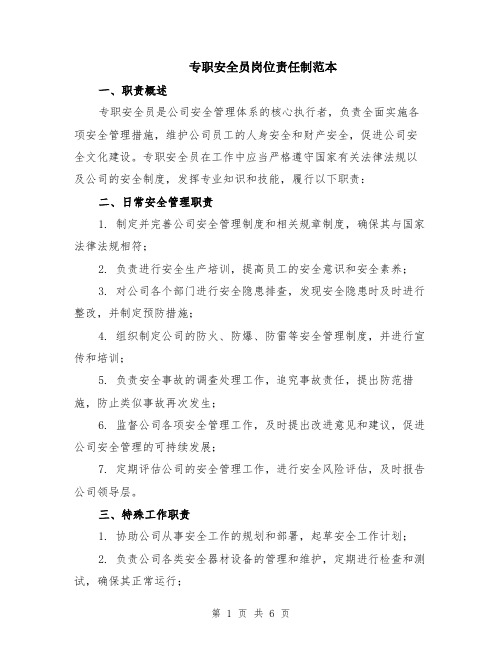 专职安全员岗位责任制范本

一、职责概述

专职安全员是公司安全管理体系的核心执行者，负责全面实施各项安全管理措施，维护公司员工的人身安全和财产安全，促进公司安全文化建设。专职安全员在工作中应当严格遵守国家有关法律法规以及公司的安全制度，发挥专业知识和技能，履行以下职责：

二、日常安全管理职责

1. 制定并完善公司安全管理制度和相关规章制度，确保其与国家法律法规相符；

2. 负责进行安全生产培训，提高员工的安全意识和安全素养；

3. 对公司各个部门进行安全隐患排查，发现安全隐患时及时进行整改，并制定预防措施；

4. 组织制定公司的防火、防爆、防雷等安全管理制度，并进行宣传和培训；

5. 负责安全事故的调查处理工作，追究事故责任，提出防范措施，防止类似事故再次发生；

6. 监督公司各项安全管理工作，及时提出改进意见和建议，促进公司安全管理的可持续发展；

7. 定期评估公司的安全管理工作，进行安全风险评估，及时报告公司领导层。

三、特殊工作职责

1. 协助公司从事安全工作的规划和部署，起草安全工作计划；

2. 负责公司各类安全器材设备的管理和维护，定期进行检查和测试，确保其正常运行；

第 1 页 共 6 页